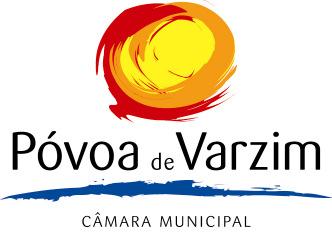 Póvoa de Varzim

CÂMARA MUNICIPAL